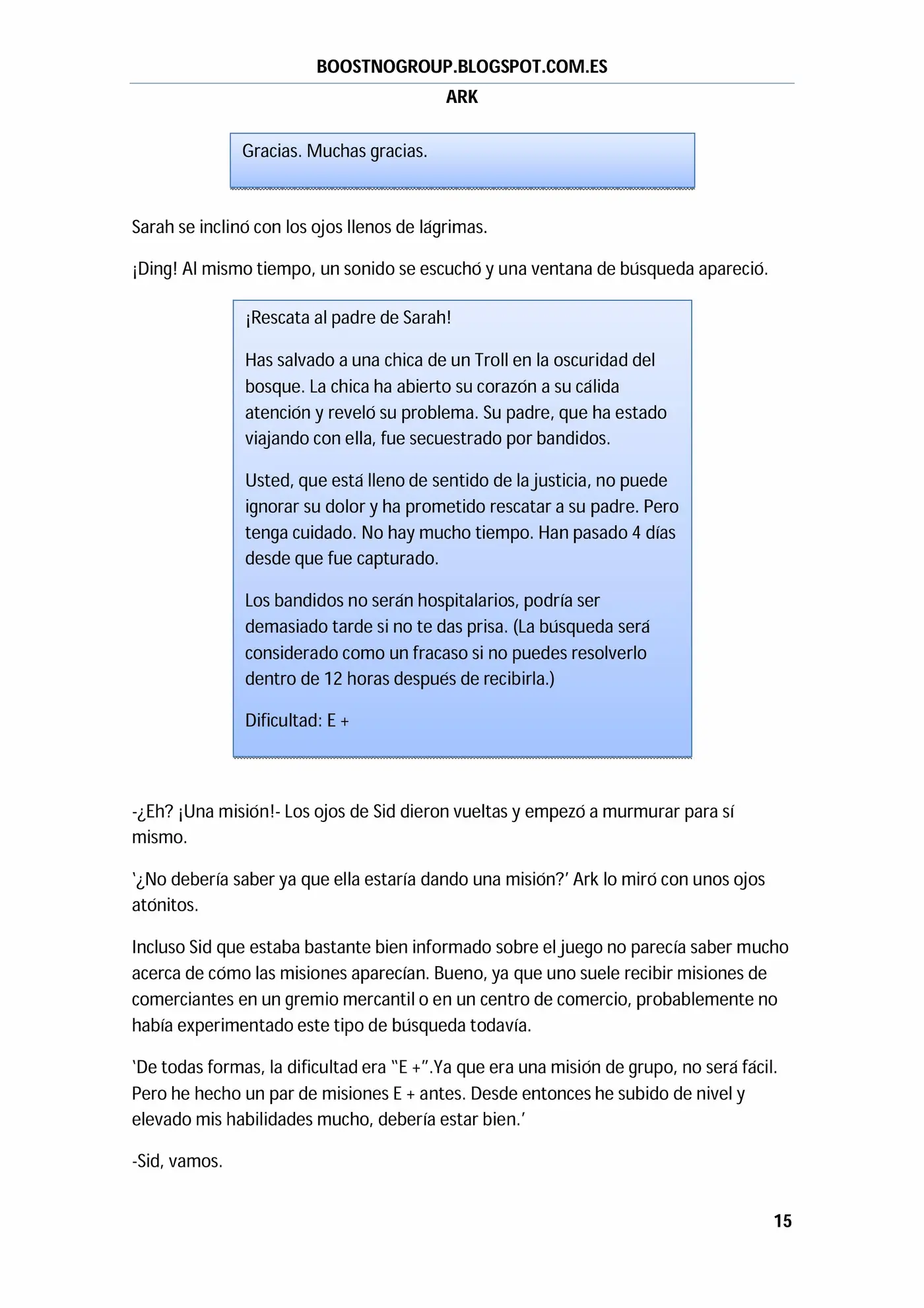 BOOSTNOGROUP.BLOGSPOT.COM.ES

ARK

Gracias. Muchas gracias.

Sarah se inclinó con los ojos llenos de lágrimas.

¡Ding! Al mismo tiempo, un sonido se escuchó y una ventana de búsqueda apareció.

¡Rescata al padre de Sarah!

Has salvado a una chica de un Troll en la oscuridad del bosque. La chica ha abierto su corazón a su cálida atención y reveló su problema. Su padre, que ha estado viajando con ella, fue secuestrado por bandidos.

Usted, que está lleno de sentido de la justicia, no puede ignorar su dolor y ha prometido rescatar a su padre. Pero tenga cuidado. No hay mucho tiempo. Han pasado 4 días desde que fue capturado.

Los bandidos no serán hospitalarios, podría ser demasiado tarde si no te das prisa. (La búsqueda será considerado como un fracaso si no puedes resolverlo dentro de 12 horas después de recibirla.)

Dificultad: E +

-¿Eh? ¡Una misión!- Los ojos de Sid dieron vueltas y empezó a murmurar para sí mismo.

'¿No debería saber ya que ella estaría dando una misión?' Ark lo miró con unos ojos atónitos.

Incluso Sid que estaba bastante bien informado sobre el juego no parecía saber mucho acerca de cómo las misiones aparecían. Bueno, ya que uno suele recibir misiones de comerciantes en un gremio mercantil o en un centro de comercio, probablemente no había experimentado este tipo de búsqueda todavía.

'De todas formas, la dificultad era "E +".Ya que era una misión de grupo, no será fácil. Pero he hecho un par de misiones E + antes. Desde entonces he subido de nivel y elevado mis habilidades mucho, debería estar bien.'

-Sid, vamos.

15